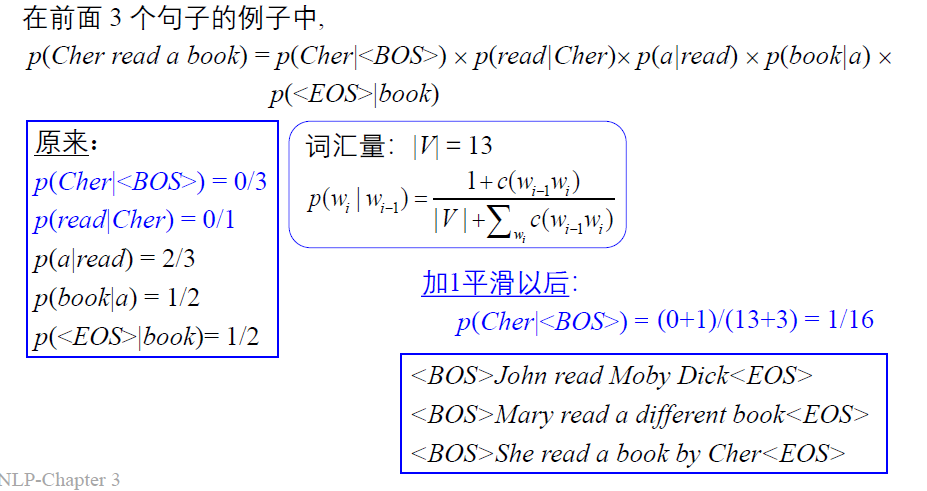 在前面3个句子的例子中,

$p(Cher\ read\ a\ book) = p(Cher|<BOS>) \times p(read|Cher) \times p(a|read) \times p(book|a) \times p(<EOS>|book)$

原来:

$p(Cher|<BOS>) = 0/3$

$p(read|Cher) = 0/1$

$p(a|read) = 2/3$

$p(book|a) = 1/2$

$p(<EOS>|book) = 1/2$

词汇量: $|V| = 13$

$p(w_i | w_{i-1}) = \frac{1 + c(w_{i-1}w_i)}{|V| + \sum_{w_i} c(w_{i-1}w_i)}$

加1平滑以后:

$p(Cher|<BOS>) = (0+1)/(13+3) = 1/16$

<BOS>John read Moby Dick<EOS>

<BOS>Mary read a different book<EOS>

<BOS>She read a book by Cher<EOS>

NLP-Chapter 3